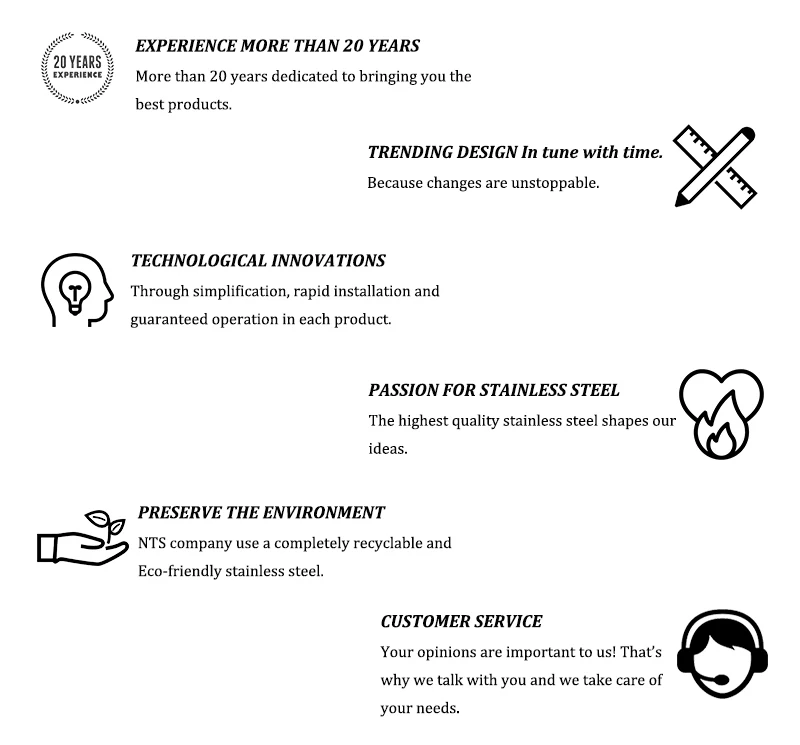 20 YEARS
EXPERIENCE

EXPERIENCE MORE THAN 20 YEARS

More than 20 years dedicated to bringing you the best products.

TRENDING DESIGN In tune with time.

Because changes are unstoppable.

TECHNOLOGICAL INNOVATIONS

Through simplification, rapid installation and guaranteed operation in each product.

PASSION FOR STAINLESS STEEL

The highest quality stainless steel shapes our ideas.

PRESERVE THE ENVIRONMENT

NTS company use a completely recyclable and Eco-friendly stainless steel.

CUSTOMER SERVICE

Your opinions are important to us! That's why we talk with you and we take care of your needs.